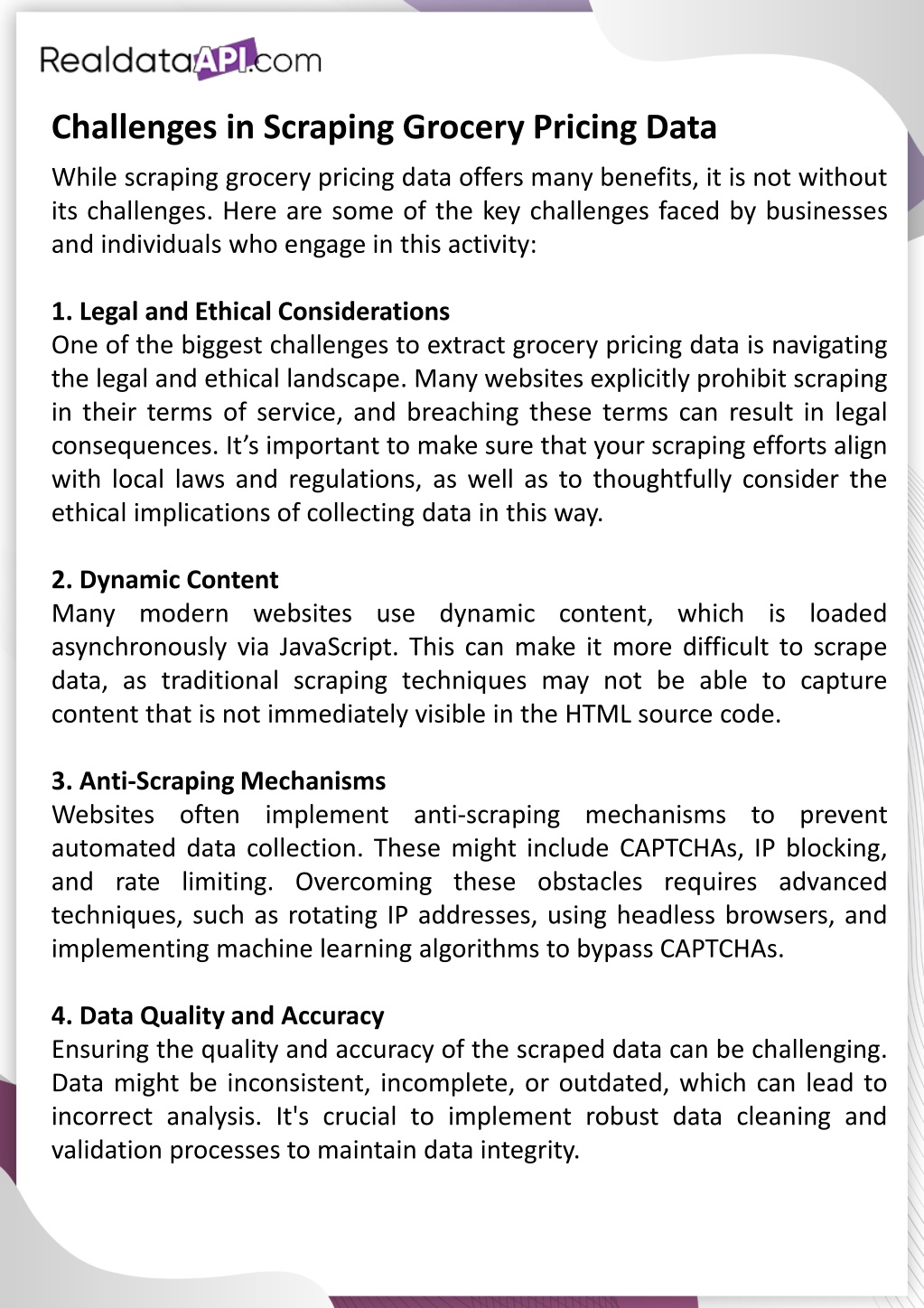 RealdataAPI.com

Challenges in Scraping Grocery Pricing Data

While scraping grocery pricing data offers many benefits, it is not without its challenges. Here are some of the key challenges faced by businesses and individuals who engage in this activity:

1. Legal and Ethical Considerations
One of the biggest challenges to extract grocery pricing data is navigating the legal and ethical landscape. Many websites explicitly prohibit scraping in their terms of service, and breaching these terms can result in legal consequences. It's important to make sure that your scraping efforts align with local laws and regulations, as well as to thoughtfully consider the ethical implications of collecting data in this way.

2. Dynamic Content
Many modern websites use dynamic content, which is loaded asynchronously via JavaScript. This can make it more difficult to scrape data, as traditional scraping techniques may not be able to capture content that is not immediately visible in the HTML source code.

3. Anti-Scraping Mechanisms
Websites often implement anti-scraping mechanisms to prevent automated data collection. These might include CAPTCHAs, IP blocking, and rate limiting. Overcoming these obstacles requires advanced techniques, such as rotating IP addresses, using headless browsers, and implementing machine learning algorithms to bypass CAPTCHAs.

4. Data Quality and Accuracy
Ensuring the quality and accuracy of the scraped data can be challenging. Data might be inconsistent, incomplete, or outdated, which can lead to incorrect analysis. It's crucial to implement robust data cleaning and validation processes to maintain data integrity.